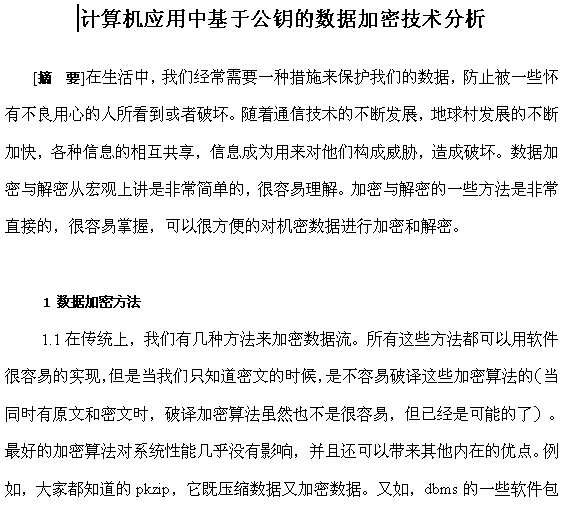 计算机应用中基于公钥的数据加密技术分析

[摘　要]在生活中，我们经常需要一种措施来保护我们的数据，防止被一些怀有不良用心的人所看到或者破坏。随着通信技术的不断发展，地球村发展的不断加快，各种信息的相互共享，信息成为用来对他们构成威胁，造成破坏。数据加密与解密从宏观上讲是非常简单的，很容易理解。加密与解密的一些方法是非常直接的，很容易掌握，可以很方便的对机密数据进行加密和解密。

1 数据加密方法

1.1 在传统上，我们有几种方法来加密数据流。所有这些方法都可以用软件很容易的实现,但是当我们只知道密文的时候,是不容易破译这些加密算法的(当同时有原文和密文时，破译加密算法虽然也不是很容易，但已经是可能的了）。最好的加密算法对系统性能几乎没有影响，并且还可以带来其他内在的优点。例如，大家都知道的 pkzip，它既压缩数据又加密数据。又如，dbms 的一些软件包